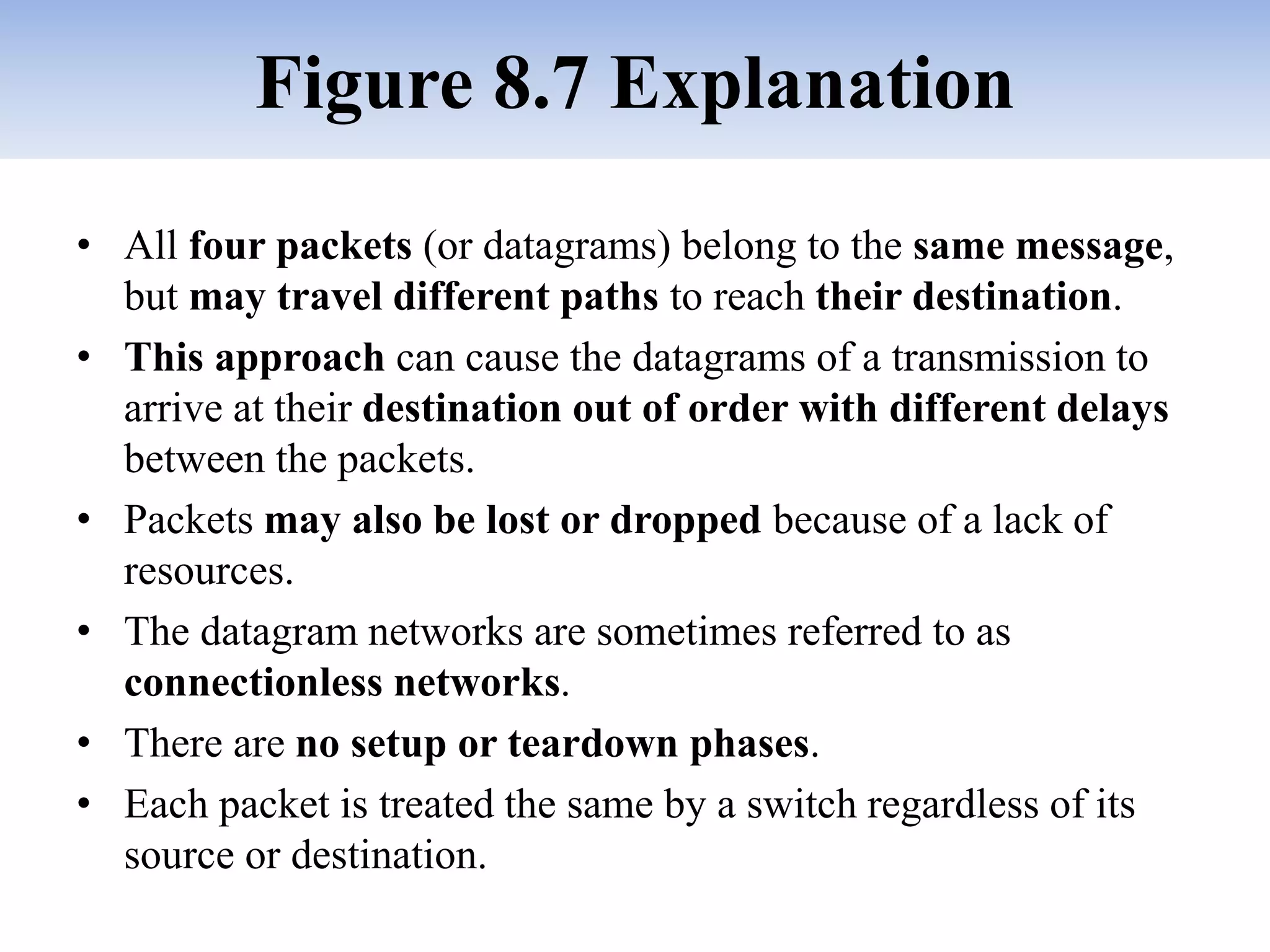 Figure 8.7 Explanation

• All four packets (or datagrams) belong to the same message, but may travel different paths to reach their destination.
• This approach can cause the datagrams of a transmission to arrive at their destination out of order with different delays between the packets.
• Packets may also be lost or dropped because of a lack of resources.
• The datagram networks are sometimes referred to as connectionless networks.
• There are no setup or teardown phases.
• Each packet is treated the same by a switch regardless of its source or destination.